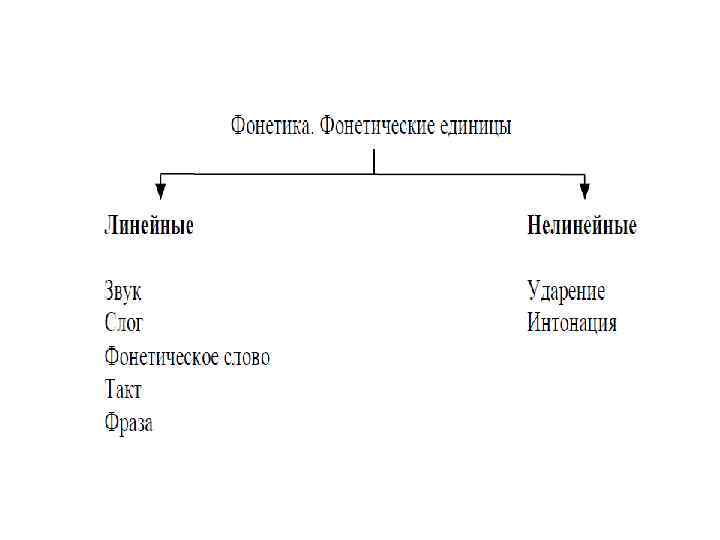 Фонетика. Фонетические единицы

Линейные

Звук
Слог
Фонетическое слово
Такт
Фраза

Нелинейные

Ударение
Интонация